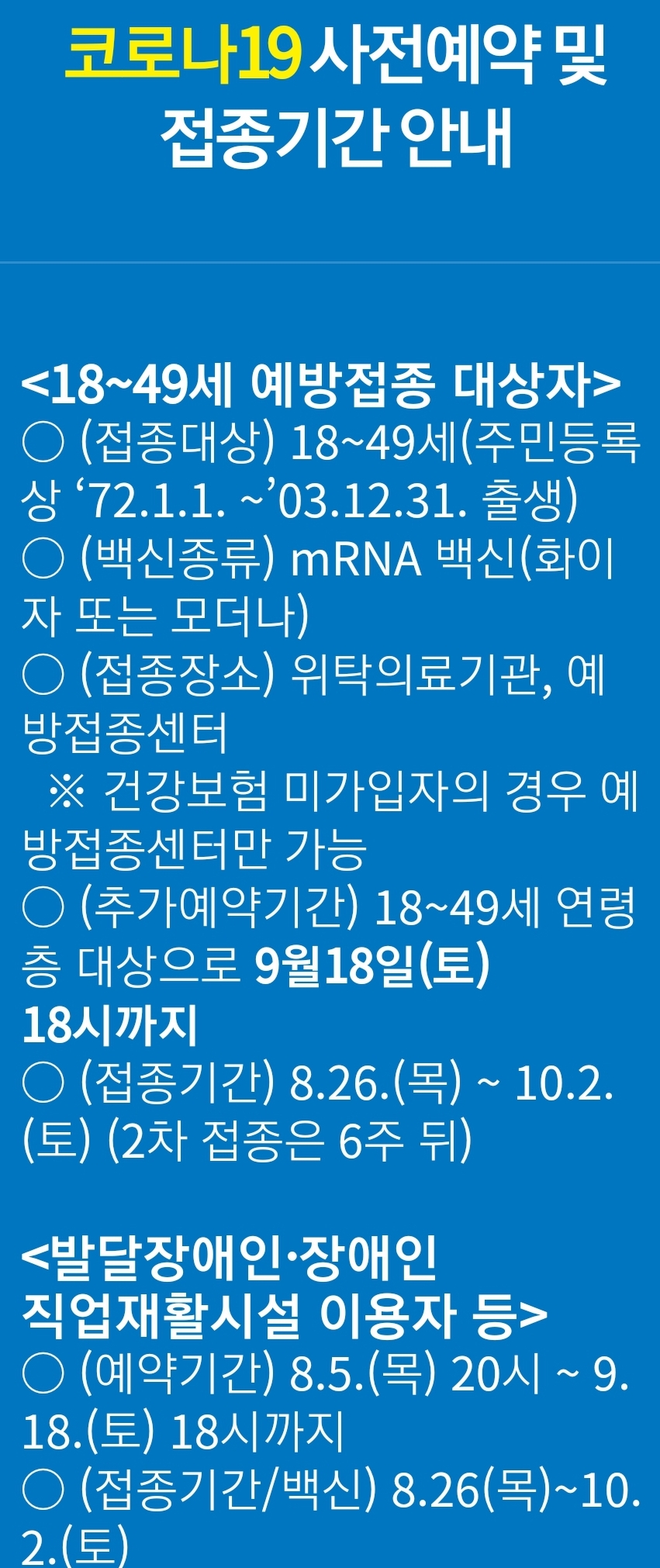 코로나19 사전예약 및 접종기간 안내

<18~49세 예방접종 대상자>

○ (접종대상) 18~49세(주민등록상 '72.1.1. ~'03.12.31. 출생)

○ (백신종류) mRNA 백신(화이자 또는 모더나)

○ (접종장소) 위탁의료기관, 예방접종센터

※ 건강보험 미가입자의 경우 예방접종센터만 가능

○ (추가예약기간) 18~49세 연령층 대상으로 9월18일(토) 18시까지

○ (접종기간) 8.26.(목) ~ 10.2.(토) (2차 접종은 6주 뒤)

<발달장애인·장애인 직업재활시설 이용자 등>

○ (예약기간) 8.5.(목) 20시 ~ 9.18.(토) 18시까지

○ (접종기간/백신) 8.26(목)~10.2.(토)